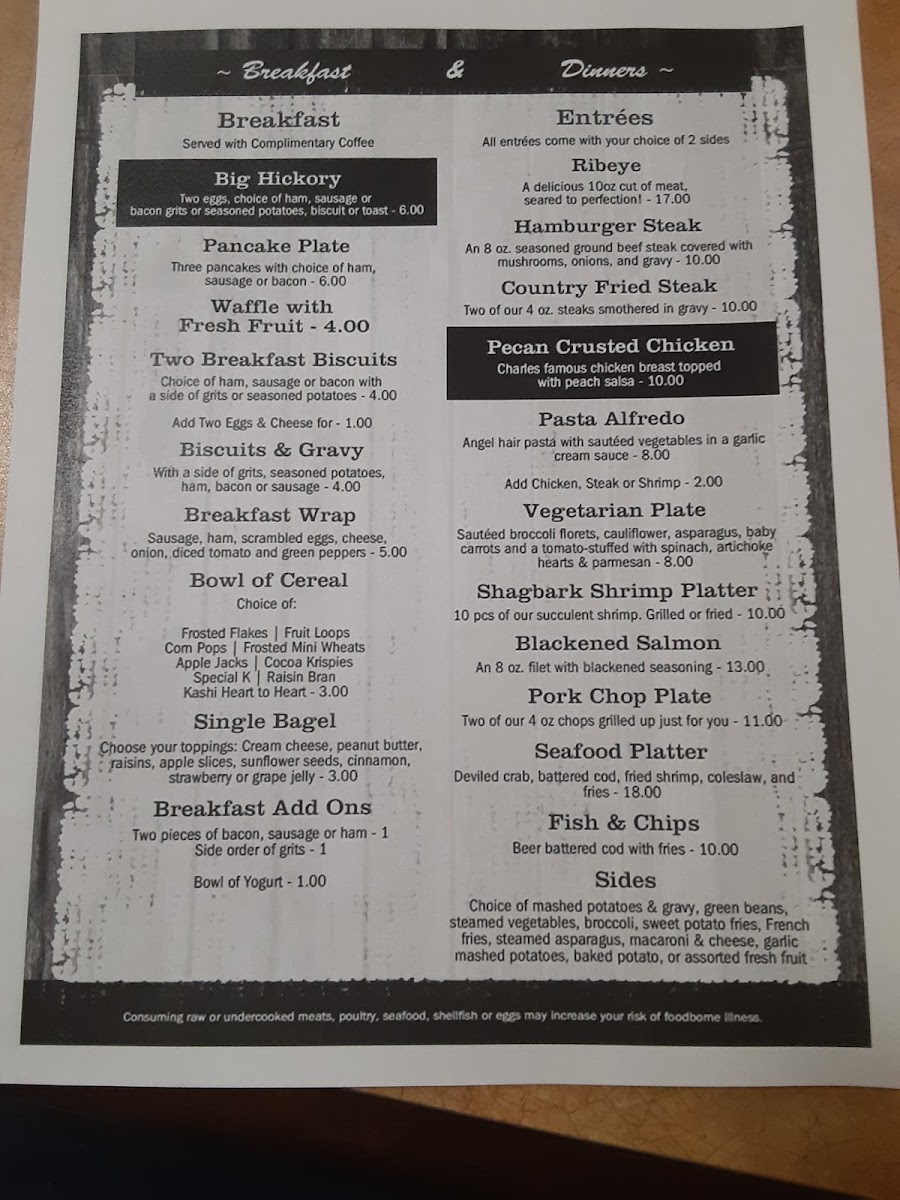 ~ Breakfast & Dinners ~

Breakfast
Served with Complimentary Coffee

Big Hickory
Two eggs, choice of ham, sausage or bacon grits or seasoned potatoes, biscuit or toast - 6.00

Pancake Plate
Three pancakes with choice of ham, sausage or bacon - 6.00

Waffle with Fresh Fruit - 4.00

Two Breakfast Biscuits
Choice of ham, sausage or bacon with a side of grits or seasoned potatoes - 4.00

Add Two Eggs & Cheese for - 1.00

Biscuits & Gravy
With a side of grits, seasoned potatoes, ham, bacon or sausage - 4.00

Breakfast Wrap
Sausage, ham, scrambled eggs, cheese, onion, diced tomato and green peppers - 5.00

Bowl of Cereal
Choice of:

Frosted Flakes | Fruit Loops
Corn Pops | Frosted Mini Wheats
Apple Jacks | Cocoa Krispies
Special K | Raisin Bran
Kashi Heart to Heart - 3.00

Single Bagel
Choose your toppings: Cream cheese, peanut butter, raisins, apple slices, sunflower seeds, cinnamon, strawberry or grape jelly - 3.00

Breakfast Add Ons
Two pieces of bacon, sausage or ham - 1
Side order of grits - 1

Bowl of Yogurt - 1.00

Entrées
All entrées come with your choice of 2 sides

Ribeye
A delicious 10oz cut of meat, seared to perfection! - 17.00

Hamburger Steak
An 8 oz. seasoned ground beef steak covered with mushrooms, onions, and gravy - 10.00

Country Fried Steak
Two of our 4 oz. steaks smothered in gravy - 10.00

Pecan Crusted Chicken
Charles famous chicken breast topped with peach salsa - 10.00

Pasta Alfredo
Angel hair pasta with sautéed vegetables in a garlic cream sauce - 8.00

Add Chicken, Steak or Shrimp - 2.00

Vegetarian Plate
Sautéed broccoli florets, cauliflower, asparagus, baby carrots and a tomato-stuffed with spinach, artichoke hearts & parmesan - 8.00

Shagbark Shrimp Platter
10 pcs of our succulent shrimp. Grilled or fried - 10.00

Blackened Salmon
An 8 oz. filet with blackened seasoning - 13.00

Pork Chop Plate
Two of our 4 oz chops grilled up just for you - 11.00

Seafood Platter
Deviled crab, battered cod, fried shrimp, coleslaw, and fries - 18.00

Fish & Chips
Beer battered cod with fries - 10.00

Sides
Choice of mashed potatoes & gravy, green beans, steamed vegetables, broccoli, sweet potato fries, French fries, steamed asparagus, macaroni & cheese, garlic mashed potatoes, baked potato, or assorted fresh fruit

Consuming raw or undercooked meats, poultry, seafood, shellfish or eggs may increase your risk of foodborne illness.